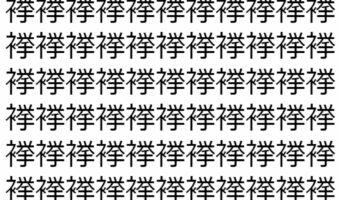 襷襷襷襷襷襷襷襷襷襷襷
襷襷襷襷襷襷襷襷襷襷襷
襷襷襷襷襷襷襷襷襷襷襷
襷襷襷襷襷襷襷襷襷襷襷
襷襷襷襷襷襷襷襷襷襷襷
襷襷襷襷襷襷襷襷襷襷襷